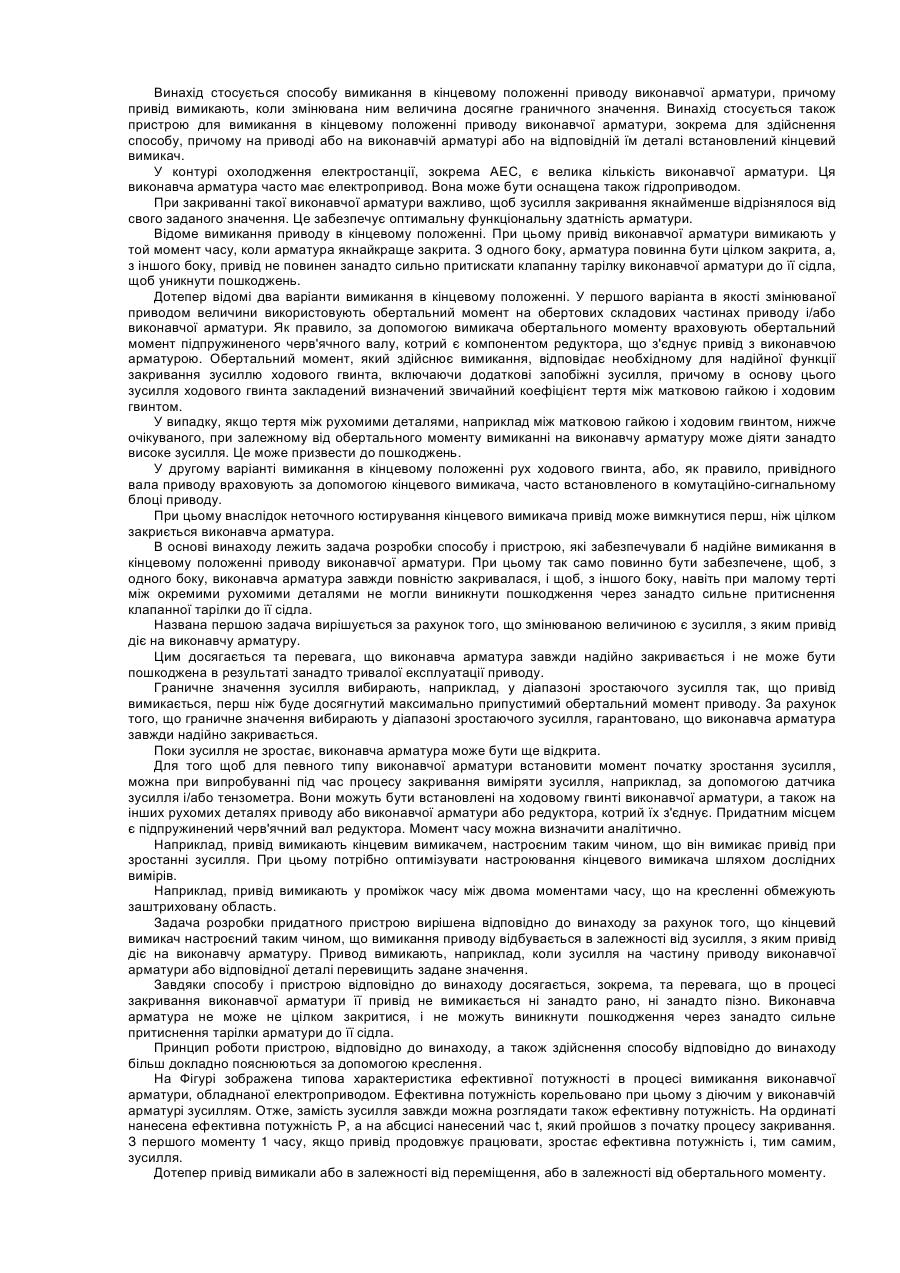 Винахід стосується способу вимикання в кінцевому положенні приводу виконавчої арматури, причому привід вимикають, коли змінювана ним величина досягне граничного значення. Винахід стосується також пристрою для вимикання в кінцевому положенні приводу виконавчої арматури, зокрема для здійснення способу, причому на приводі або на виконавчій арматурі або на відповідній їм деталі встановлений кінцевий вимикач.

У контурі охолодження електростанції, зокрема АЕС, є велика кількість виконавчої арматури. Ця виконавча арматура часто має електропривод. Вона може бути оснащена також гідроприводом.

При закриванні такої виконавчої арматури важливо, щоб зусилля закривання якнайменше відрізнялося від свого заданого значення. Це забезпечує оптимальну функціональну здатність арматури.

Відоме вимикання приводу в кінцевому положенні. При цьому привід виконавчої арматури вимикають у той момент часу, коли арматура якнайкраще закрита. З одного боку, арматура повинна бути цілком закрита, а, з іншого боку, привід не повинен занадто сильно притискати клапанну тарілку виконавчої арматури до її сідла, щоб уникнути пошкоджень.

Дотепер відомі два варіанти вимикання в кінцевому положенні. У першого варіанта в якості змінюваної приводом величини використовують обертальний момент на обертових складових частинах приводу і/або виконавчої арматури. Як правило, за допомогою вимикача обертального моменту враховують обертальний момент підпружиненого черв'ячного валу, котрий є компонентом редуктора, що з'єднує привід з виконавчою арматурою. Обертальний момент, який здійснює вимикання, відповідає необхідному для надійної функції закривання зусиллю ходового гвинта, включаючи додаткові запобіжні зусилля, причому в основу цього зусилля ходового гвинта закладений визначений звичайний коефіцієнт тертя між матковою гайкою і ходовим гвинтом.

У випадку, якщо тертя між рухомими деталями, наприклад між матковою гайкою і ходовим гвинтом, нижче очікуваного, при залежному від обертального моменту вимиканні на виконавчу арматуру може діяти занадто високе зусилля. Це може призвести до пошкоджень.

У другому варіанті вимикання в кінцевому положенні рух ходового гвинта, або, як правило, привідного вала приводу враховують за допомогою кінцевого вимикача, часто встановленого в комутаційно-сигнальному блоці приводу.

При цьому внаслідок неточного юстирування кінцевого вимикача привід може вимкнутися перш, ніж цілком закриється виконавча арматура.

В основі винаходу лежить задача розробки способу і пристрою, які забезпечували б надійне вимикання в кінцевому положенні приводу виконавчої арматури. При цьому так само повинно бути забезпечене, щоб, з одного боку, виконавча арматура завжди повністю закривалася, і щоб, з іншого боку, навіть при малому терті між окремими рухомими деталями не могли виникнути пошкодження через занадто сильне притиснення клапанної тарілки до її сідла.

Названа першою задача вирішується за рахунок того, що змінюваною величиною є зусилля, з яким привід діє на виконавчу арматуру.

Цим досягається та перевага, що виконавча арматура завжди надійно закривається і не може бути пошкоджена в результаті занадто тривалої експлуатації приводу.

Граничне значення зусилля вибирають, наприклад, у діапазоні зростаючого зусилля так, що привід вимикається, перш ніж буде досягнутий максимально припустимий обертальний момент приводу. За рахунок того, що граничне значення вибирають у діапазоні зростаючого зусилля, гарантовано, що виконавча арматура завжди надійно закривається.

Поки зусилля не зростає, виконавча арматура може бути ще відкрита.

Для того щоб для певного типу виконавчої арматури встановити момент початку зростання зусилля, можна при випробуванні під час процесу закривання виміряти зусилля, наприклад, за допомогою датчика зусилля і/або тензометра. Вони можуть бути встановлені на ходовому гвинті виконавчої арматури, а також на інших рухомих деталях приводу або виконавчої арматури або редуктора, котрий їх з'єднує. Придатним місцем є підпружинений черв'ячний вал редуктора. Момент часу можна визначити аналітично.

Наприклад, привід вимикають кінцевим вимикачем, настроєним таким чином, що він вимикає привід при зростанні зусилля. При цьому потрібно оптимізувати настроювання кінцевого вимикача шляхом дослідних вимірів.

Наприклад, привід вимикають у проміжок часу між двома моментами часу, що на кресленні обмежують заштриховану область.

Задача розробки придатного пристрою вирішена відповідно до винаходу за рахунок того, що кінцевий вимикач настроєний таким чином, що вимикання приводу відбувається в залежності від зусилля, з яким привід діє на виконавчу арматуру. Привод вимикають, наприклад, коли зусилля на частину приводу виконавчої арматури або відповідної деталі перевищить задане значення.

Завдяки способу і пристрою відповідно до винаходу досягається, зокрема, та перевага, що в процесі закривання виконавчої арматури її привід не вимикається ні занадто рано, ні занадто пізно. Виконавча арматура не може не цілком закритися, і не можуть виникнути пошкодження через занадто сильне притиснення тарілки арматури до її сідла.

Принцип роботи пристрою, відповідно до винаходу, а також здійснення способу відповідно до винаходу більш докладно пояснюються за допомогою креслення.

На Фігурі зображена типова характеристика ефективної потужності в процесі вимикання виконавчої арматури, обладнаної електроприводом. Ефективна потужність корельована при цьому з діючим у виконавчій арматурі зусиллям. Отже, замість зусилля завжди можна розглядати також ефективну потужність. На ординаті нанесена ефективна потужність Р, а на абсцисі нанесений час t, який пройшов з початку процесу закривання. З першого моменту 1 часу, якщо привід продовжує працювати, зростає ефективна потужність і, тим самим, зусилля.

Дотепер привід вимикали або в залежності від переміщення, або в залежності від обертального моменту.